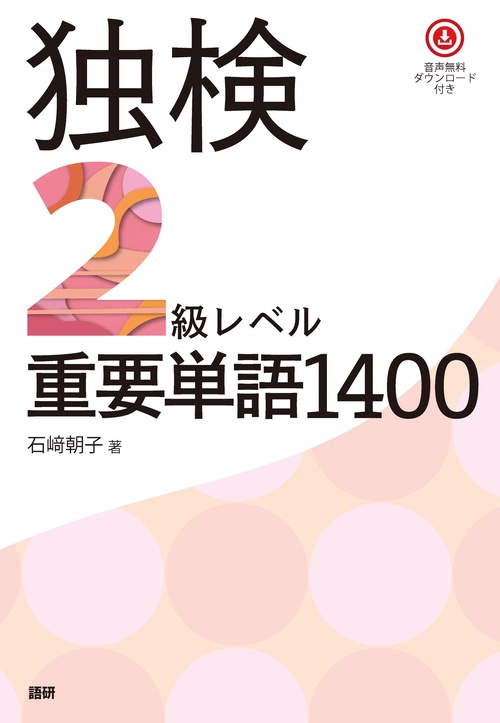 独検

音声無料
ダウンロード
付き

2級レベル
重要単語1400

石﨑朝子 著

語研